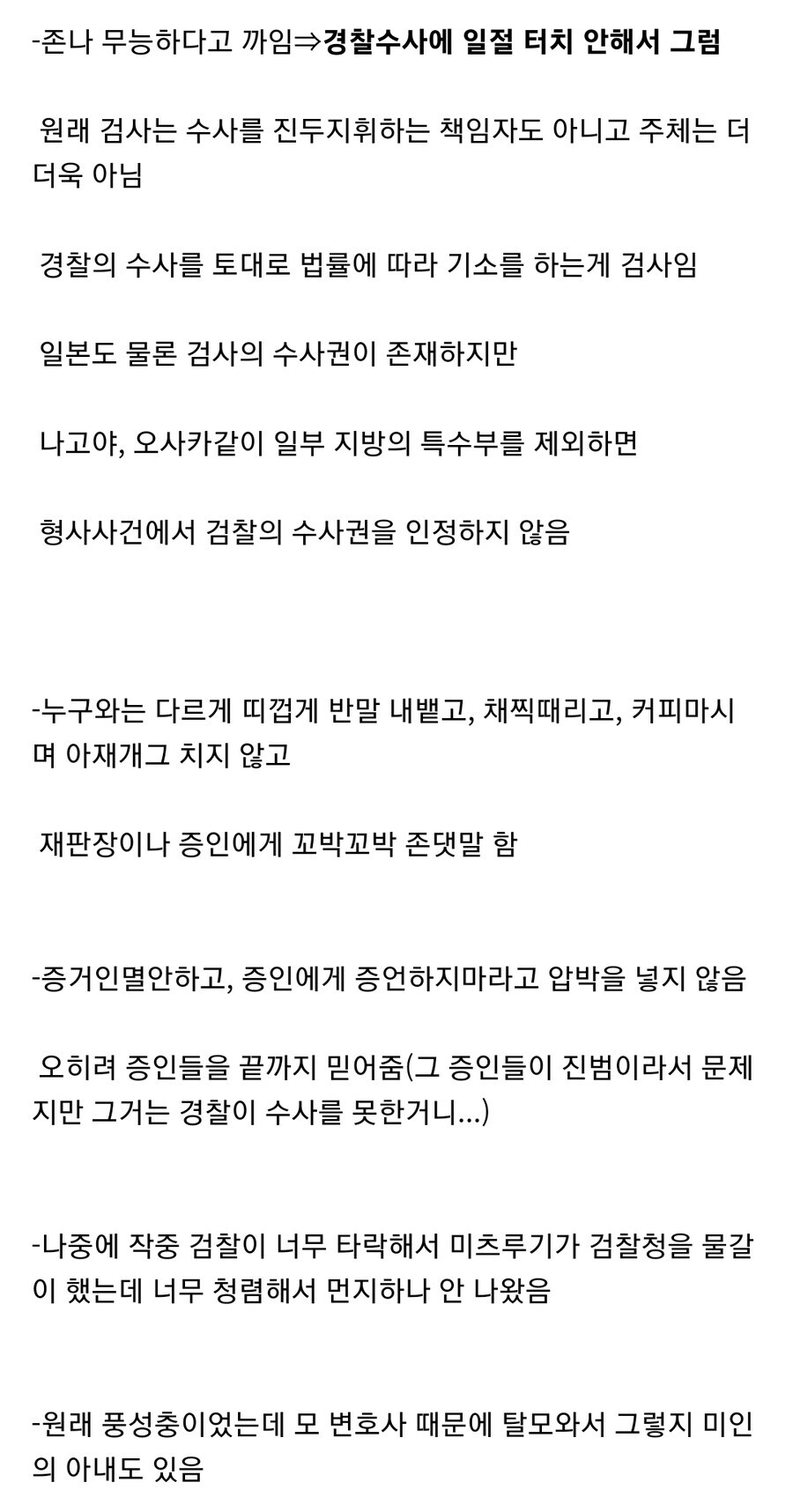 -존나 무능하다고 까임⇒경찰수사에 일절 터치 안해서 그럼

원래 검사는 수사를 진두지휘하는 책임자도 아니고 주체는 더더욱 아님

경찰의 수사를 토대로 법률에 따라 기소를 하는게 검사임

일본도 물론 검사의 수사권이 존재하지만

나고야, 오사카같이 일부 지방의 특수부를 제외하면

형사사건에서 검찰의 수사권을 인정하지 않음

-누구와는 다르게 띠껍게 반말 내뱉고, 채찍때리고, 커피마시며 아재개그 치지 않고

재판장이나 증인에게 꼬박꼬박 존댓말 함

-증거인멸안하고, 증인에게 증언하지마라고 압박을 넣지 않음

오히려 증인들을 끝까지 믿어줌(그 증인들이 진범이라서 문제지만 그거는 경찰이 수사를 못한거니...)

-나중에 작중 검찰이 너무 타락해서 미츠루기가 검찰청을 물갈이 했는데 너무 청렴해서 먼지하나 안 나왔음

-원래 풍성충이었는데 모 변호사 때문에 탈모와서 그렇지 미인의 아내도 있음